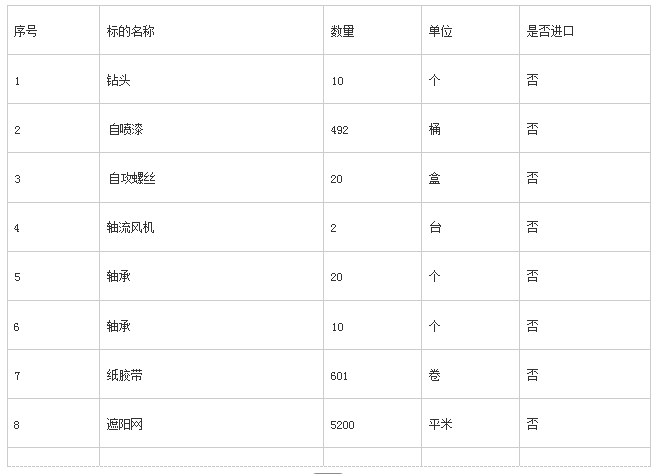 | 序号 | 标的名称 | 数量 | 单位 | 是否进口 |
|---|---|---|---|---|
| 1 | 钻头 | 10 | 个 | 否 |
| 2 | 自喷漆 | 492 | 桶 | 否 |
| 3 | 自攻螺丝 | 20 | 盒 | 否 |
| 4 | 轴流风机 | 2 | 台 | 否 |
| 5 | 轴承 | 20 | 个 | 否 |
| 6 | 轴承 | 10 | 个 | 否 |
| 7 | 纸胶带 | 601 | 卷 | 否 |
| 8 | 遮阳网 | 5200 | 平米 | 否 |